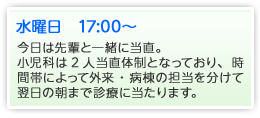 水曜日　17:00～

今日は先輩と一緒に当直。
小児科は２人当直体制となっており、時間帯によって外来・病棟の担当を分けて翌日の朝まで診療に当たります。